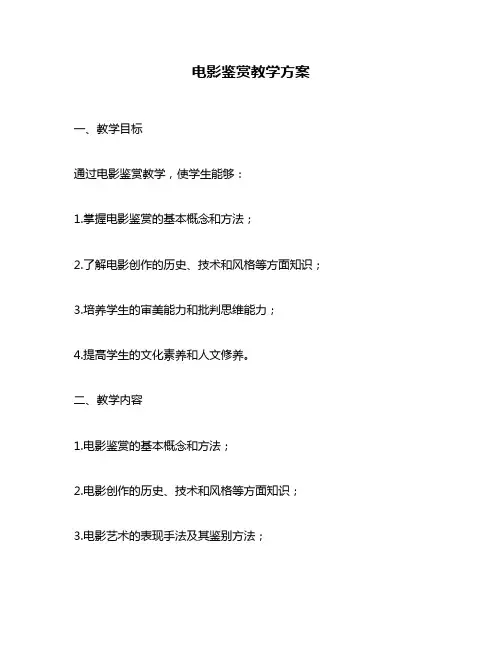 电影鉴赏教学方案

一、教学目标

通过电影鉴赏教学，使学生能够：

1.掌握电影鉴赏的基本概念和方法；

2.了解电影创作的历史、技术和风格等方面知识；

3.培养学生的审美能力和批判思维能力；

4.提高学生的文化素养和人文修养。

二、教学内容

1.电影鉴赏的基本概念和方法；

2.电影创作的历史、技术和风格等方面知识；

3.电影艺术的表现手法及其鉴别方法；